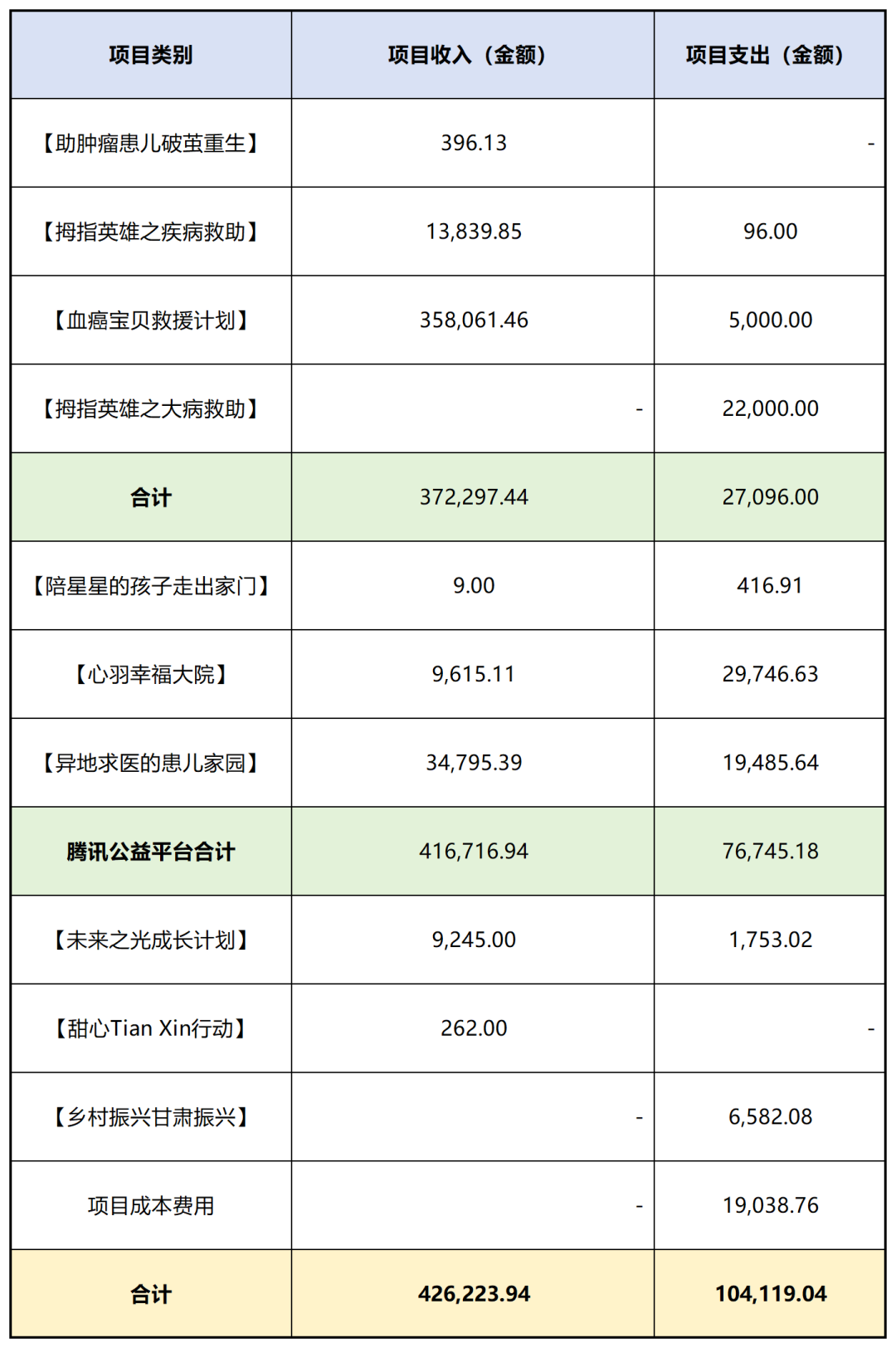 | 项目类别 | 项目收入（金额） | 项目支出（金额） |
|---|---|---|
| 【助肿瘤患儿破茧重生】 | 396.13 | - |
| 【拇指英雄之疾病救助】 | 13,839.85 | 96.00 |
| 【血癌宝贝救援计划】 | 358,061.46 | 5,000.00 |
| 【拇指英雄之大病救助】 | - | 22,000.00 |
| 合计 | 372,297.44 | 27,096.00 |
| 【陪星星的孩子走出家门】 | 9.00 | 416.91 |
| 【心羽幸福大院】 | 9,615.11 | 29,746.63 |
| 【异地求医的患儿家园】 | 34,795.39 | 19,485.64 |
| 腾讯公益平台合计 | 416,716.94 | 76,745.18 |
| 【未来之光成长计划】 | 9,245.00 | 1,753.02 |
| 【甜心Tian Xin行动】 | 262.00 | - |
| 【乡村振兴甘肃振兴】 | - | 6,582.08 |
| 项目成本费用 | - | 19,038.76 |
| 合计 | 426,223.94 | 104,119.04 |